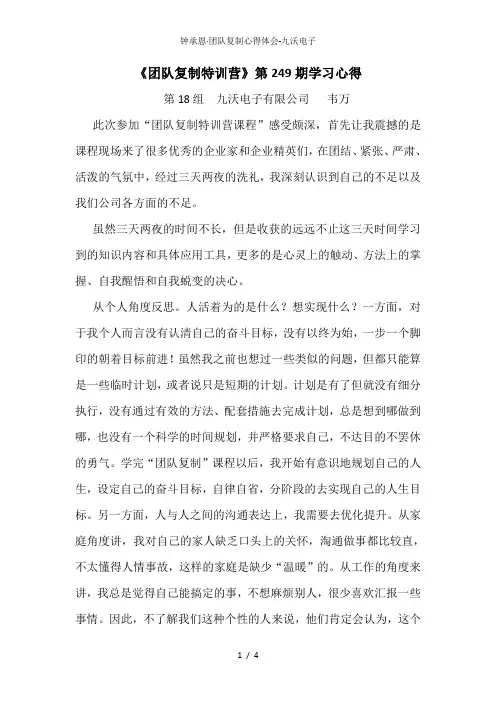 钟承恩-团队复制心得体会-九沃电子

《团队复制特训营》第 249 期学习心得

第 18 组　九沃电子有限公司　　韦万

此次参加“团队复制特训营课程”感受颇深，首先让我震撼的是课程现场来了很多优秀的企业家和企业精英们，在团结、紧张、严肃、活泼的气氛中，经过三天两夜的洗礼，我深刻认识到自己的不足以及我们公司各方面的不足。

虽然三天两夜的时间不长，但是收获的远远不止这三天时间学习到的知识内容和具体应用工具，更多的是心灵上的触动、方法上的掌握、自我醒悟和自我蜕变的决心。

从个人角度反思。人活着为的是什么？想实现什么？一方面，对于我个人而言没有认清自己的奋斗目标，没有以终为始，一步一个脚印的朝着目标前进！虽然我之前也想过一些类似的问题，但都只能算是一些临时计划，或者说只是短期的计划。计划是有了但就没有细分执行，没有通过有效的方法、配套措施去完成计划，总是想到哪做到哪，也没有一个科学的时间规划，并严格要求自己，不达目的不罢休的勇气。学完“团队复制”课程以后，我开始有意识地规划自己的人生，设定自己的奋斗目标，自律自省，分阶段的去实现自己的人生目标。另一方面，人与人之间的沟通表达上，我需要去优化提升。从家庭角度讲，我对自己的家人缺乏口头上的关怀，沟通做事都比较直，不太懂得人情事故，这样的家庭是缺少“温暖”的。从工作的角度来讲，我总是觉得自己能搞定的事，不想麻烦别人，很少喜欢汇报一些事情。因此，不了解我们这种个性的人来说，他们肯定会认为，这个

1 / 4